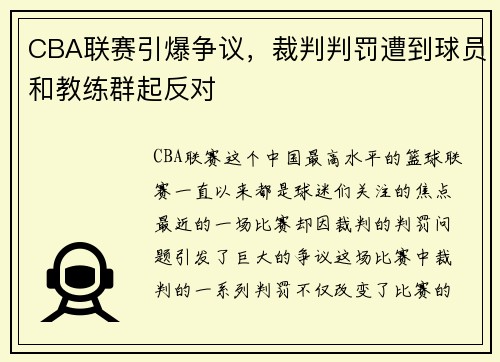 CBA联赛引爆争议，裁判判罚遭到球员和教练群起反对

CBA联赛这个中国最高水平的篮球联赛一直以来都是球迷们关注的焦点最近的一场比赛却因裁判的判罚问题引发了巨大的争议这场比赛中裁判的一系列判罚不仅改变了比赛的